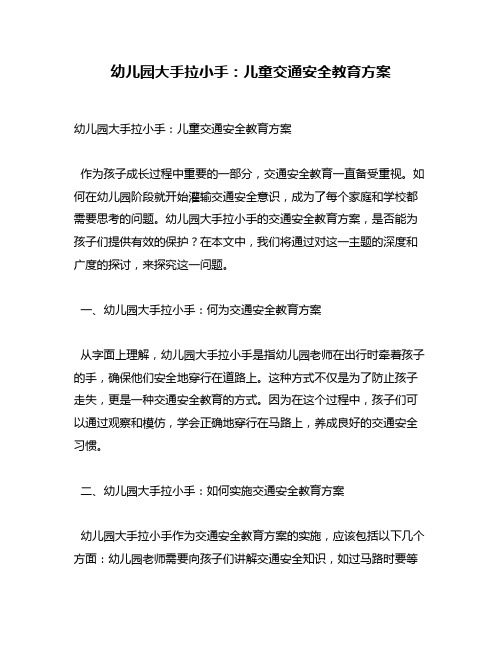 幼儿园大手拉小手：儿童交通安全教育方案

幼儿园大手拉小手：儿童交通安全教育方案

作为孩子成长过程中重要的一部分，交通安全教育一直备受重视。如何在幼儿园阶段就开始灌输交通安全意识，成为了每个家庭和学校都需要思考的问题。幼儿园大手拉小手的交通安全教育方案，是否能为孩子们提供有效的保护？在本文中，我们将通过对这一主题的深度和广度的探讨，来探究这一问题。

一、幼儿园大手拉小手：何为交通安全教育方案

从字面上理解，幼儿园大手拉小手是指幼儿园老师在出行时牵着孩子的手，确保他们安全地穿行在道路上。这种方式不仅是为了防止孩子走失，更是一种交通安全教育的方式。因为在这个过程中，孩子们可以通过观察和模仿，学会正确地穿行在马路上，养成良好的交通安全习惯。

二、幼儿园大手拉小手：如何实施交通安全教育方案

幼儿园大手拉小手作为交通安全教育方案的实施，应该包括以下几个方面：幼儿园老师需要向孩子们讲解交通安全知识，如过马路时要等